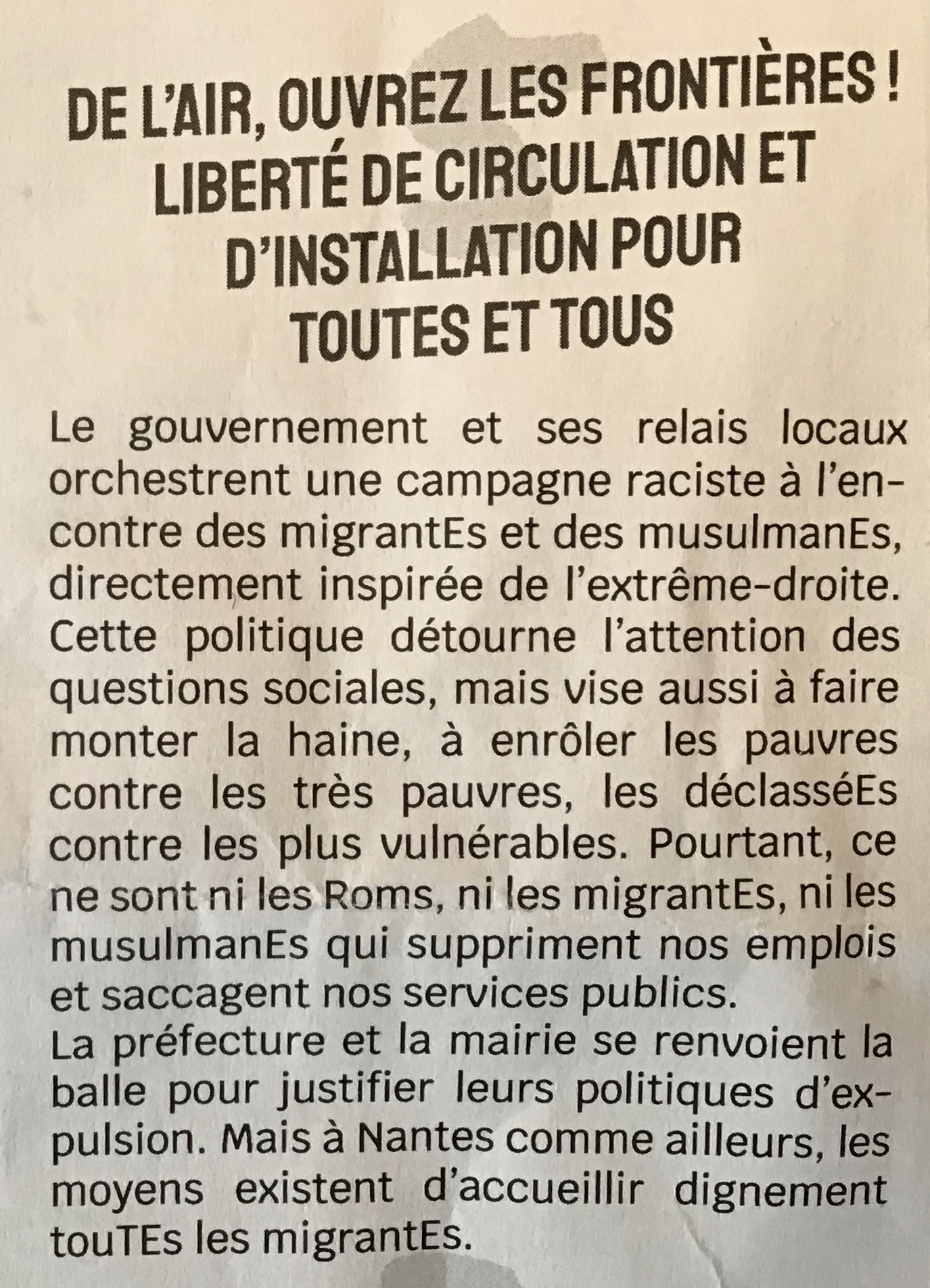 DE L'AIR, OUVREZ LES FRONTIÈRES ! LIBERTÉ DE CIRCULATION ET D'INSTALLATION POUR TOUTES ET TOUS

Le gouvernement et ses relais locaux orchestrent une campagne raciste à l'encontre des migrantEs et des musulmanEs, directement inspirée de l'extrême-droite. Cette politique détourne l'attention des questions sociales, mais vise aussi à faire monter la haine, à enrôler les pauvres contre les très pauvres, les déclasséEs contre les plus vulnérables. Pourtant, ce ne sont ni les Roms, ni les migrantEs, ni les musulmanEs qui suppriment nos emplois et saccagent nos services publics.
La préfecture et la mairie se renvoient la balle pour justifier leurs politiques d'expulsion. Mais à Nantes comme ailleurs, les moyens existent d'accueillir dignement touTEs les migrantEs.